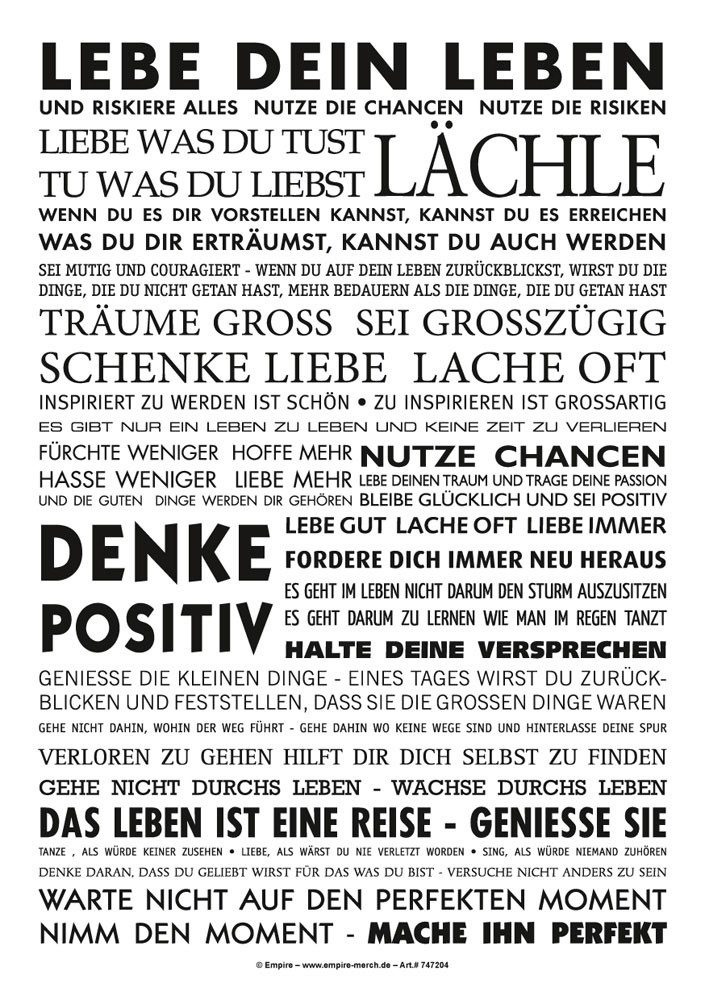 LEBE DEIN LEBEN
UND RISKIERE ALLES NUTZE DIE CHANCEN NUTZE DIE RISIKEN

LIEBE WAS DU TUST
TU WAS DU LIEBST
LÄCHLE

WENN DU ES DIR VORSTELLEN KANNST, KANNST DU ES ERREICHEN
WAS DU DIR ERTRÄUMST, KANNST DU AUCH WERDEN

SEI MUTIG UND COURAGIERT - WENN DU AUF DEIN LEBEN ZURÜCKBLICKST, WIRST DU DIE DINGE, DIE DU NICHT GETAN HAST, MEHR BEDAUERN ALS DIE DINGE, DIE DU GETAN HAST

TRÄUME GROSS SEI GROSSZÜGIG
SCHENKE LIEBE LACHE OFT

INSPIRIERT ZU WERDEN IST SCHÖN • ZU INSPIRIEREN IST GROSSARTIG
ES GIBT NUR EIN LEBEN ZU LEBEN UND KEINE ZEIT ZU VERLIEREN

FÜRCHTE WENIGER HOFFE MEHR
HASSE WENIGER LIEBE MEHR
UND DIE GUTEN DINGE WERDEN DIR GEHÖREN

NUTZE CHANCEN
LEBE DEINEN TRAUM UND TRAGE DEINE PASSION
BLEIBE GLÜCKLICH UND SEI POSITIV

DENKE
POSITIV

LEBE GUT LACHE OFT LIEBE IMMER
FORDERE DICH IMMER NEU HERAUS
ES GEHT IM LEBEN NICHT DARUM DEN STURM AUSZUSITZEN
ES GEHT DARUM ZU LERNEN WIE MAN IM REGEN TANZT
HALTE DEINE VERSPRECHEN

GENIESSE DIE KLEINEN DINGE - EINES TAGES WIRST DU ZURÜCKBLICKEN UND FESTSTELLEN, DASS SIE DIE GROSSEN DINGE WAREN

GEHE NICHT DAHIN, WOHIN DER WEG FÜHRT - GEHE DAHIN WO KEINE WEGE SIND UND HINTERLASSE DEINE SPUR

VERLOREN ZU GEHEN HILFT DIR DICH SELBST ZU FINDEN
GEHE NICHT DURCHS LEBEN - WACHSE DURCHS LEBEN
DAS LEBEN IST EINE REISE - GENIESSE SIE

TANZE , ALS WÜRDE KEINER ZUSEHEN • LIEBE, ALS WÄRST DU NIE VERLETZT WORDEN • SING, ALS WÜRDE NIEMAND ZUHÖREN
DENKE DARAN, DASS DU GELIEBT WIRST FÜR DAS WAS DU BIST - VERSUCHE NICHT ANDERS ZU SEIN

WARTE NICHT AUF DEN PERFEKTEN MOMENT
NIMM DEN MOMENT - MACHE IHN PERFEKT

© Empire – www.empire-merch.de – Art.# 747204